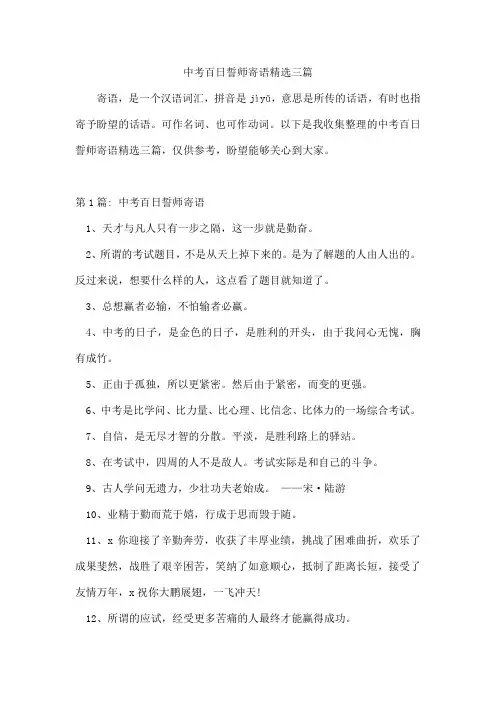 中考百日誓师寄语精选三篇

寄语，是一个汉语词汇，拼音是 jìyǔ，意思是所传的话语，有时也指寄予盼望的话语。可作名词、也可作动词。以下是我收集整理的中考百日誓师寄语精选三篇，仅供参考，盼望能够关心到大家。

第 1 篇：中考百日誓师寄语

1、天才与凡人只有一步之隔，这一步就是勤奋。

2、所谓的考试题目，不是从天上掉下来的。是为了解题的人由人出的。反过来说，想要什么样的人，这点看了题目就知道了。

3、总想赢者必输，不怕输者必赢。

4、中考的日子，是金色的日子，是胜利的开头，由于我问心无愧，胸有成竹。

5、正由于孤独，所以更紧密。然后由于紧密，而变的更强。

6、中考是比学问、比力量、比心理、比信念、比体力的一场综合考试。

7、自信，是无尽才智的分散。平淡，是胜利路上的驿站。

8、在考试中，四周的人不是敌人。考试实际是和自己的斗争。

9、古人学问无遗力，少壮功夫老始成。 ——宋·陆游

10、业精于勤而荒于嬉，行成于思而毁于随。

11、x 你迎接了辛勤奔劳，收获了丰厚业绩，挑战了困难曲折，欢乐了成果斐然，战胜了艰辛困苦，笑纳了如意顺心，抵制了距离长短，接受了友情万年，x 祝你大鹏展翅，一飞冲天!

12、所谓的应试，经受更多苦痛的人最终才能赢得成功。